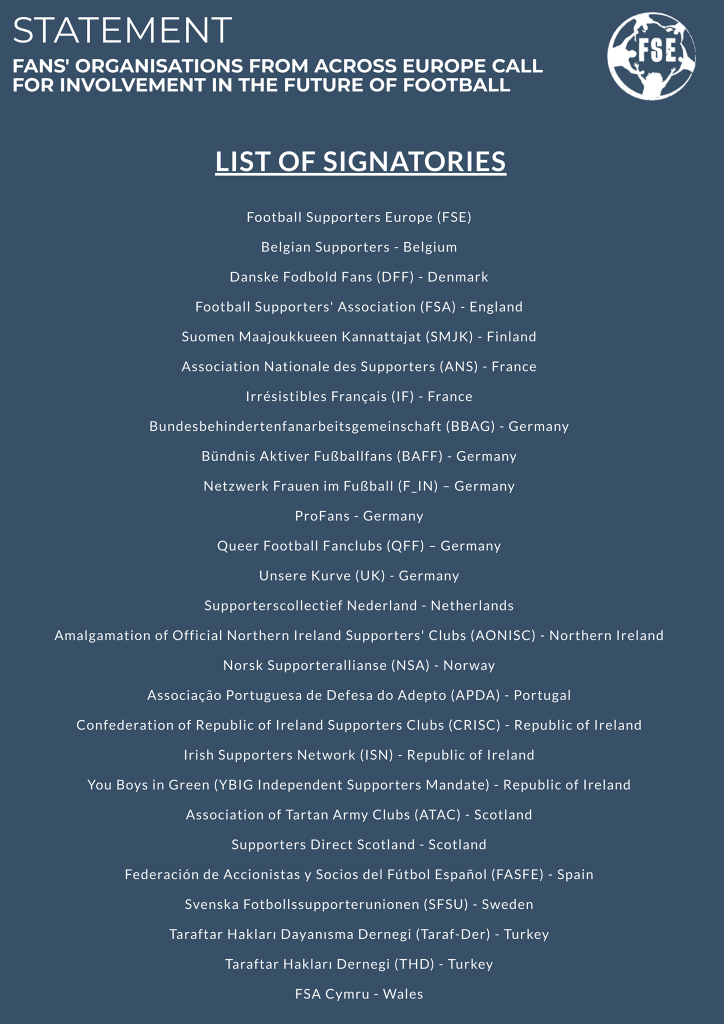 STATEMENT
FANS' ORGANISATIONS FROM ACROSS EUROPE CALL FOR INVOLVEMENT IN THE FUTURE OF FOOTBALL

FSE

LIST OF SIGNATORIES

Football Supporters Europe (FSE)

Belgian Supporters - Belgium

Danske Fodbold Fans (DFF) - Denmark

Football Supporters' Association (FSA) - England

Suomen Maajoukkueen Kannattajat (SMJK) - Finland

Association Nationale des Supporters (ANS) - France

Irrésistibles Français (IF) - France

Bundesbehindertenfanarbeitsgemeinschaft (BBAG) - Germany

Bündnis Aktiver Fußballfans (BAFF) - Germany

Netzwerk Frauen im Fußball (F_IN) – Germany

ProFans - Germany

Queer Football Fanclubs (QFF) – Germany

Unsere Kurve (UK) - Germany

Supporterscollectief Nederland - Netherlands

Amalgamation of Official Northern Ireland Supporters' Clubs (AONISC) - Northern Ireland

Norsk Supporterallianse (NSA) - Norway

Associação Portuguesa de Defesa do Adepto (APDA) - Portugal

Confederation of Republic of Ireland Supporters Clubs (CRISC) - Republic of Ireland

Irish Supporters Network (ISN) - Republic of Ireland

You Boys in Green (YBIG Independent Supporters Mandate) - Republic of Ireland

Association of Tartan Army Clubs (ATAC) - Scotland

Supporters Direct Scotland - Scotland

Federación de Accionistas y Socios del Fútbol Español (FASFE) - Spain

Svenska Fotbollssupporterunionen (SFSU) - Sweden

Taraftar Hakları Dayanısma Dernegi (Taraf-Der) - Turkey

Taraftar Hakları Dernegi (THD) - Turkey

FSA Cymru - Wales